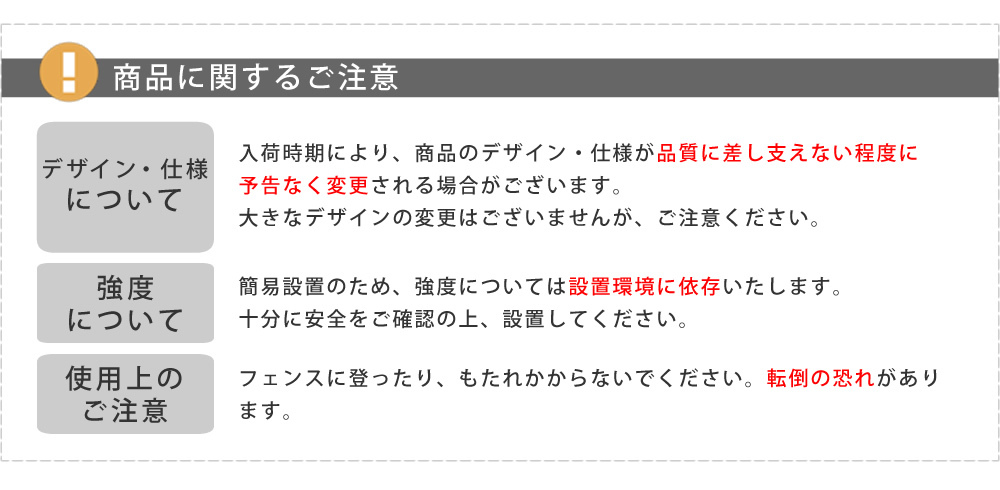 !
商品に関するご注意

デザイン・仕様について

入荷時期により、商品のデザイン・仕様が品質に差し支えない程度に予告なく変更される場合がございます。
大きなデザインの変更はございませんが、ご注意ください。

強度について

簡易設置のため、強度については設置環境に依存いたします。
十分に安全をご確認の上、設置してください。

使用上のご注意

フェンスに登ったり、もたれかからないでください。転倒の恐れがあります。